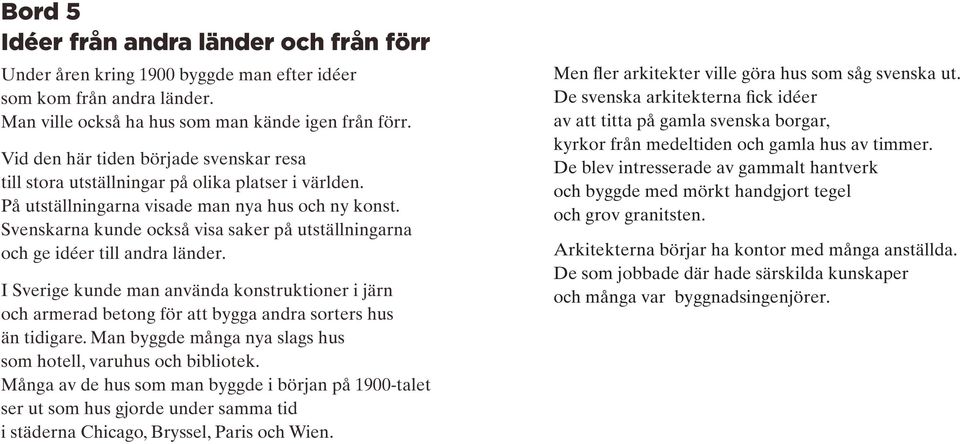 Bord 5
Idéer från andra länder och från förr

Under åren kring 1900 byggde man efter idéer som kom från andra länder. Man ville också ha hus som man kände igen från förr.

Vid den här tiden började svenskar resa till stora utställningar på olika platser i världen. På utställningarna visade man nya hus och ny konst. Svenskarna kunde också visa saker på utställningarna och ge idéer till andra länder.

I Sverige kunde man använda konstruktioner i järn och armerad betong för att bygga andra sorters hus än tidigare. Man byggde många nya slags hus som hotell, varuhus och bibliotek. Många av de hus som man byggde i början på 1900-talet ser ut som hus gjorde under samma tid i städerna Chicago, Bryssel, Paris och Wien.

Men fler arkitekter ville göra hus som såg svenska ut. De svenska arkitekterna fick idéer av att titta på gamla svenska borgar, kyrkor från medeltiden och gamla hus av timmer. De blev intresserade av gammalt hantverk och byggde med mörkt handgjort tegel och grov granitsten.

Arkitekterna börjar ha kontor med många anställda. De som jobbade där hade särskilda kunskaper och många var byggnadsingenjörer.